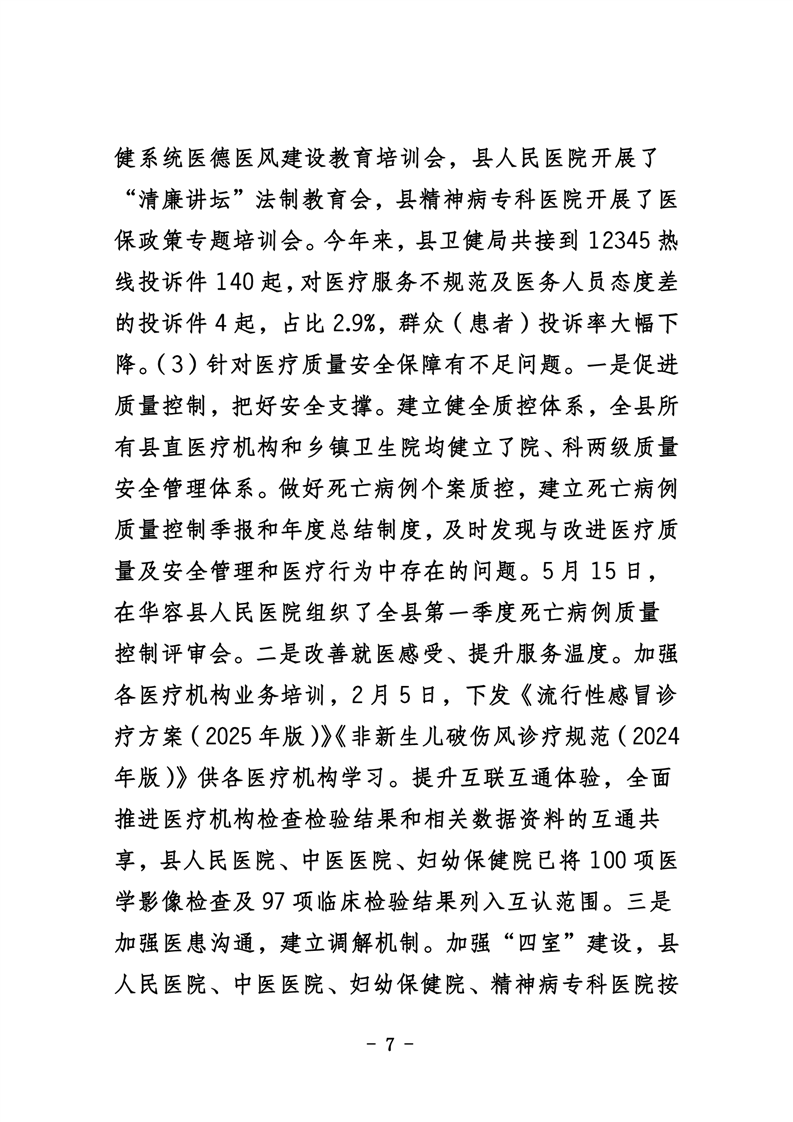 健系统医德医风建设教育培训会，县人民医院开展了“清廉讲坛”法制教育会，县精神病专科医院开展了医保政策专题培训会。今年来，县卫健局共接到 12345 热线投诉件 140 起，对医疗服务不规范及医务人员态度差的投诉件 4 起，占比 2.9%，群众（患者）投诉率大幅下降。（3）针对医疗质量安全保障有不足问题。一是促进质量控制，把好安全支撑。建立健全质控体系，全县所有县直医疗机构和乡镇卫生院均健立了院、科两级质量安全管理体系。做好死亡病例个案质控，建立死亡病例质量控制季报和年度总结制度，及时发现与改进医疗质量及安全管理和医疗行为中存在的问题。5 月 15 日，在华容县人民医院组织了全县第一季度死亡病例质量控制评审会。二是改善就医感受、提升服务温度。加强各医疗机构业务培训，2 月 5 日，下发《流行性感冒诊疗方案（2025 年版）》《非新生儿破伤风诊疗规范（2024 年版）》供各医疗机构学习。提升互联互通体验，全面推进医疗机构检查检验结果和相关数据资料的互通共享，县人民医院、中医医院、妇幼保健院已将 100 项医学影像检查及 97 项临床检验结果列入互认范围。三是加强医患沟通，建立调解机制。加强“四室”建设，县人民医院、中医医院、妇幼保健院、精神病专科医院按

- 7 -